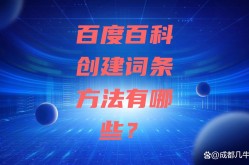 百度百科
创建词条
方法有哪
些？

@成都几牛